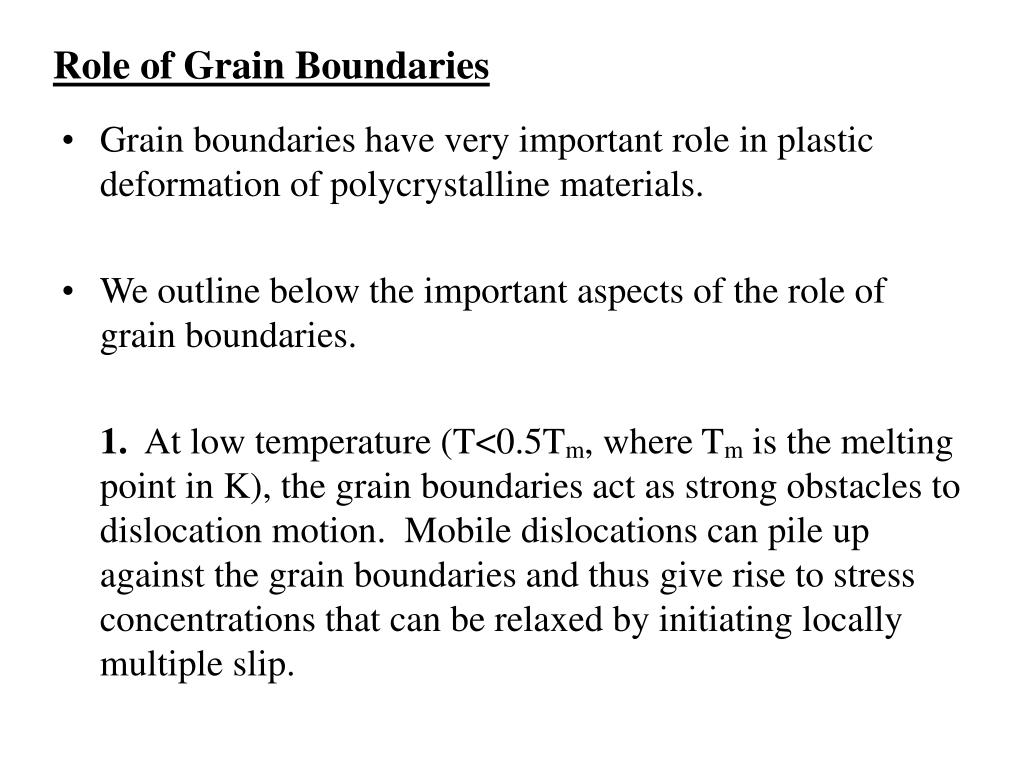 Role of Grain Boundaries

• Grain boundaries have very important role in plastic deformation of polycrystalline materials.

• We outline below the important aspects of the role of grain boundaries.

1. At low temperature ($T<0.5T_m$, where $T_m$ is the melting point in K), the grain boundaries act as strong obstacles to dislocation motion. Mobile dislocations can pile up against the grain boundaries and thus give rise to stress concentrations that can be relaxed by initiating locally multiple slip.